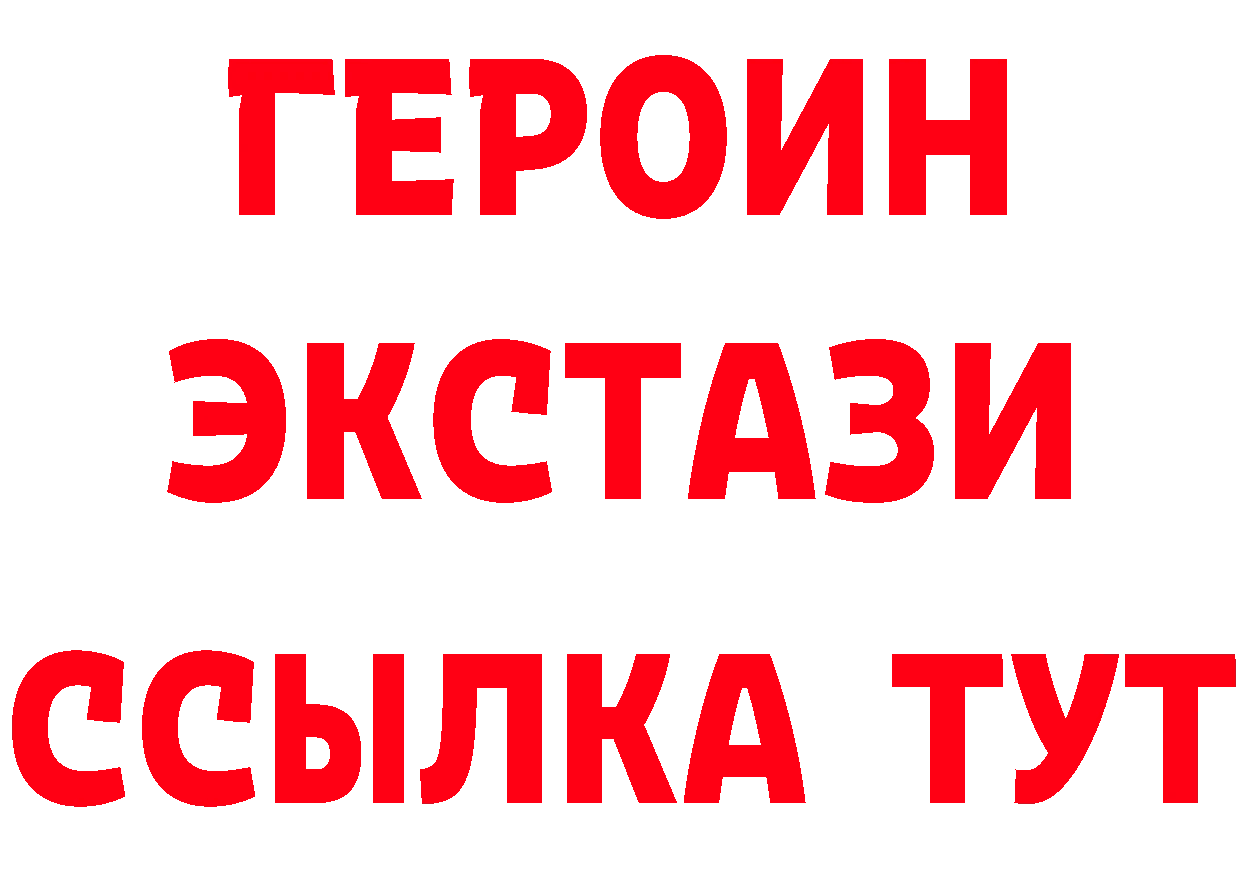 ГЕРОИН
ЭКСТАЗИ
ССЫЛКА ТУТ